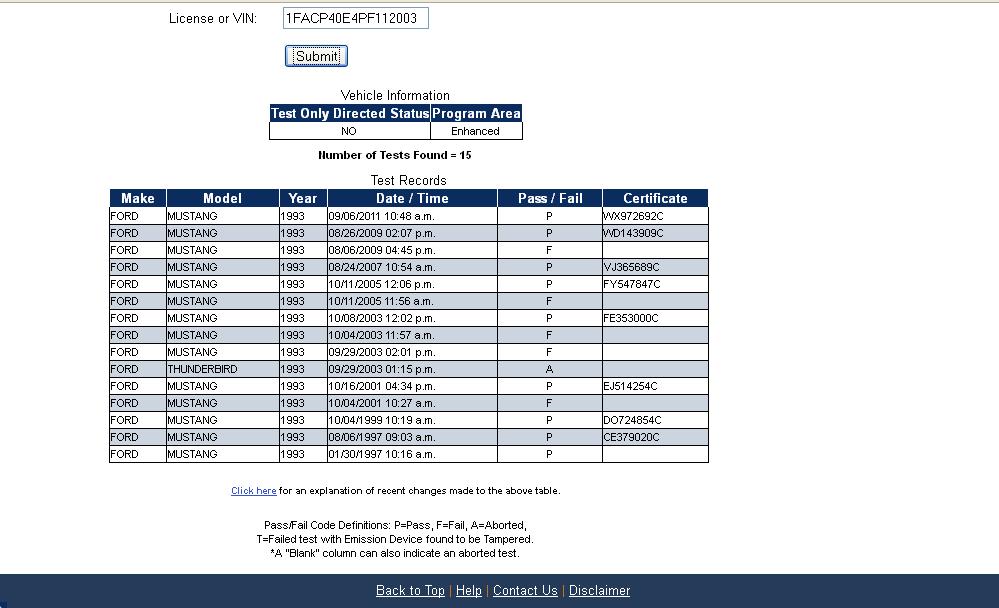 License or VIN: 1FACP40E4PF112003

Submit

Vehicle Information

| Test Only Directed Status | Program Area |
|---|---|
| NO | Enhanced |

Number of Tests Found = 15

Test Records

| Make | Model | Year | Date / Time | Pass / Fail | Certificate |
|---|---|---|---|---|---|
| FORD | MUSTANG | 1993 | 09/06/2011 10:48 a.m. | P | WX972692C |
| FORD | MUSTANG | 1993 | 08/26/2009 02:07 p.m. | P | WD143909C |
| FORD | MUSTANG | 1993 | 08/06/2009 04:45 p.m. | F | |
| FORD | MUSTANG | 1993 | 08/24/2007 10:54 a.m. | P | VJ365689C |
| FORD | MUSTANG | 1993 | 10/11/2005 12:06 p.m. | P | FY547847C |
| FORD | MUSTANG | 1993 | 10/11/2005 11:56 a.m. | F | |
| FORD | MUSTANG | 1993 | 10/08/2003 12:02 p.m. | P | FE353000C |
| FORD | MUSTANG | 1993 | 10/04/2003 11:57 a.m. | F | |
| FORD | MUSTANG | 1993 | 09/29/2003 02:01 p.m. | F | |
| FORD | THUNDERBIRD | 1993 | 09/29/2003 01:15 p.m. | A | |
| FORD | MUSTANG | 1993 | 10/16/2001 04:34 p.m. | P | EJ514254C |
| FORD | MUSTANG | 1993 | 10/04/2001 10:27 a.m. | F | |
| FORD | MUSTANG | 1993 | 10/04/1999 10:19 a.m. | P | DO724854C |
| FORD | MUSTANG | 1993 | 08/06/1997 09:03 a.m. | P | CE379020C |
| FORD | MUSTANG | 1993 | 01/30/1997 10:16 a.m. | P | |

Click here for an explanation of recent changes made to the above table.

Pass/Fail Code Definitions: P=Pass, F=Fail, A=Aborted, T=Failed test with Emission Device found to be Tampered.
*A "Blank" column can also indicate an aborted test.

Back to Top | Help | Contact Us | Disclaimer